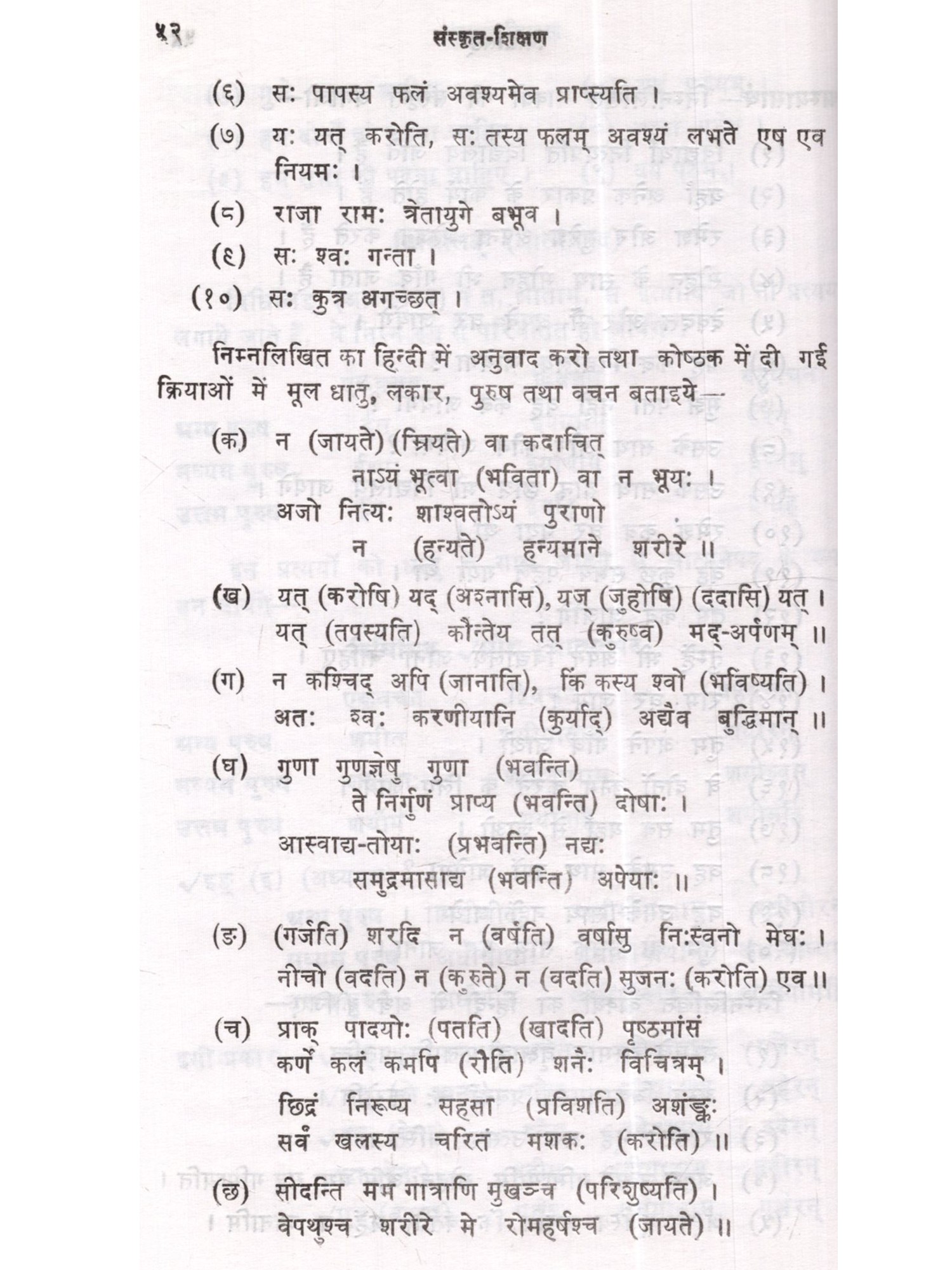 ५२ संस्कृत-शिक्षण

(६) सः पापस्य फलं अवश्यमेव प्राप्स्यति ।

(७) यः यत् करोति, सः तस्य फलम् अवश्यं लभते एष एव नियमः ।

(८) राजा रामः त्रेतायुगे बभूव ।

(९) सः श्वः गन्ता ।

(१०) सः कुत्र अगच्छत् ।

निम्नलिखित का हिन्दी में अनुवाद करो तथा कोष्ठक में दी गई क्रियाओं में मूल धातु, लकार, पुरुष तथा वचन बताइये—

(क) न (जायते) (म्रियते) वा कदाचित्
नाऽयं भूत्वा (भविता) वा न भूयः ।
अजो नित्यः शाश्वतोऽयं पुराणो
न (हन्यते) हन्यमाने शरीरे ॥

(ख) यत् (करोषि) यद् (अश्नासि), यज् (जुहोषि) (ददासि) यत् ।
यत् (तपस्यति) कौन्तेय तत् (कुरुष्व) मद्-अर्पणम् ॥

(ग) न कश्चिद् अपि (जानाति), किं कस्य श्वो (भविष्यति) ।
अतः श्वः करणीयानि (कुर्याद्) अद्यैव बुद्धिमान् ॥

(घ) गुणा गुणज्ञेषु गुणा (भवन्ति)
ते निर्गुणं प्राप्य (भवन्ति) दोषाः ।
आस्वाद्य-तोयाः (प्रभवन्ति) नद्यः
समुद्रमासाद्य (भवन्ति) अपेयाः ॥

(ङ) (गर्जति) शरदि न (वर्षति) वर्षासु निःस्वनो मेघः ।
नीचो (वदति) न (कुरुते) न (वदति) सुजनः (करोति) एव ॥

(च) प्राक् पादयोः (पतति) (खादति) पृष्ठमांसं
कर्णे कलं कमपि (रौति) शनैः विचित्रम् ।
छिद्रं निरूप्य सहसा (प्रविशति) अशंङ्कः
सर्वं खलस्य चरितं मशकः (करोति) ॥

(छ) सीदन्ति मम गात्राणि मुखञ्च (परिशुष्यति) ।
वेपथुश्च शरीरे मे रोमहर्षश्च (जायते) ॥